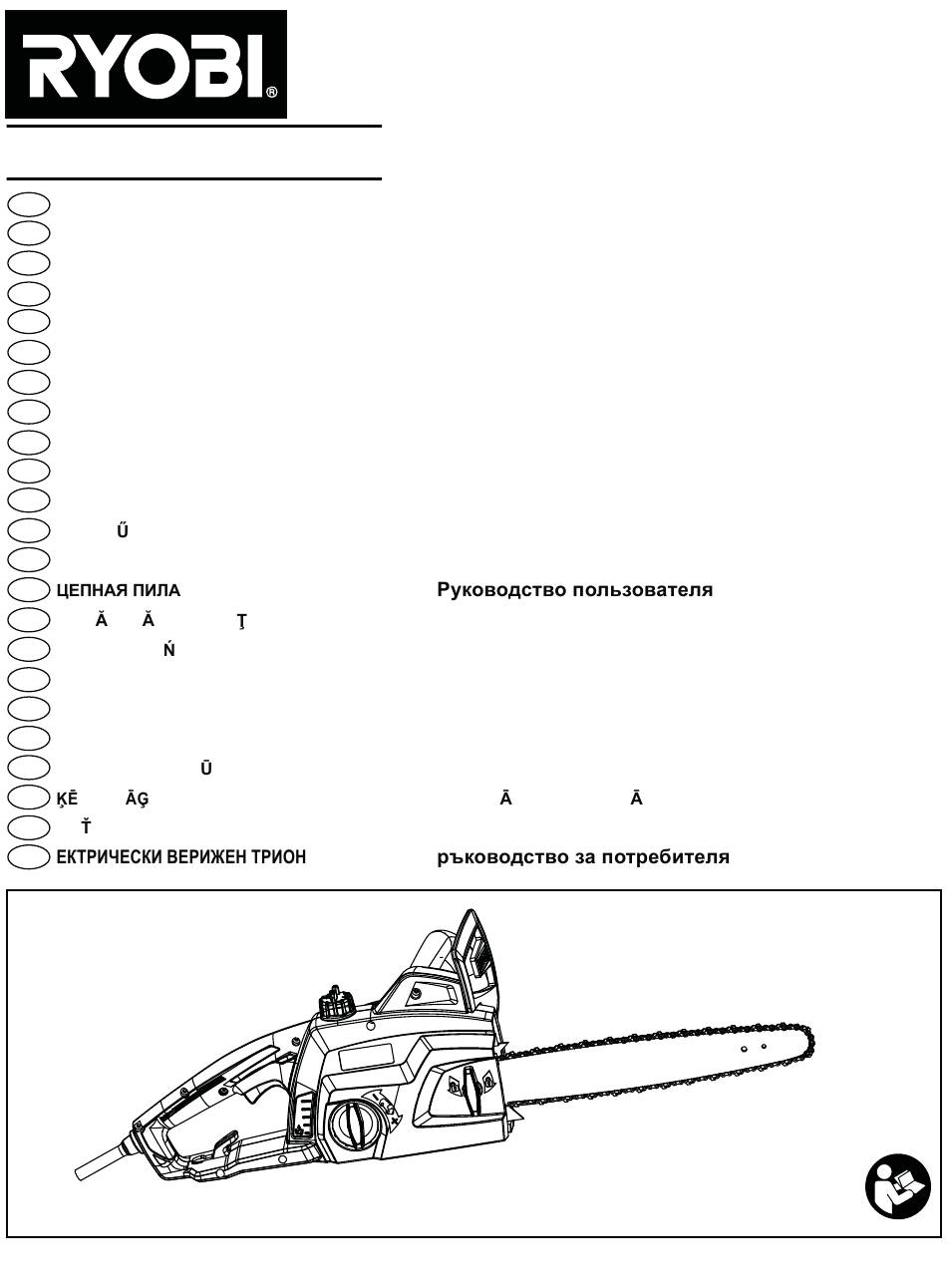 RYOBI®

Ű

ЦЕПНАЯ ПИЛА Руководство пользователя

Ă Ă Ţ

Ń

Ū

ĶĒ ĀĢ Ā Ā

Ť

ЕКТРИЧЕСКИ ВЕРИЖЕН ТРИОН ръководство за потребителя